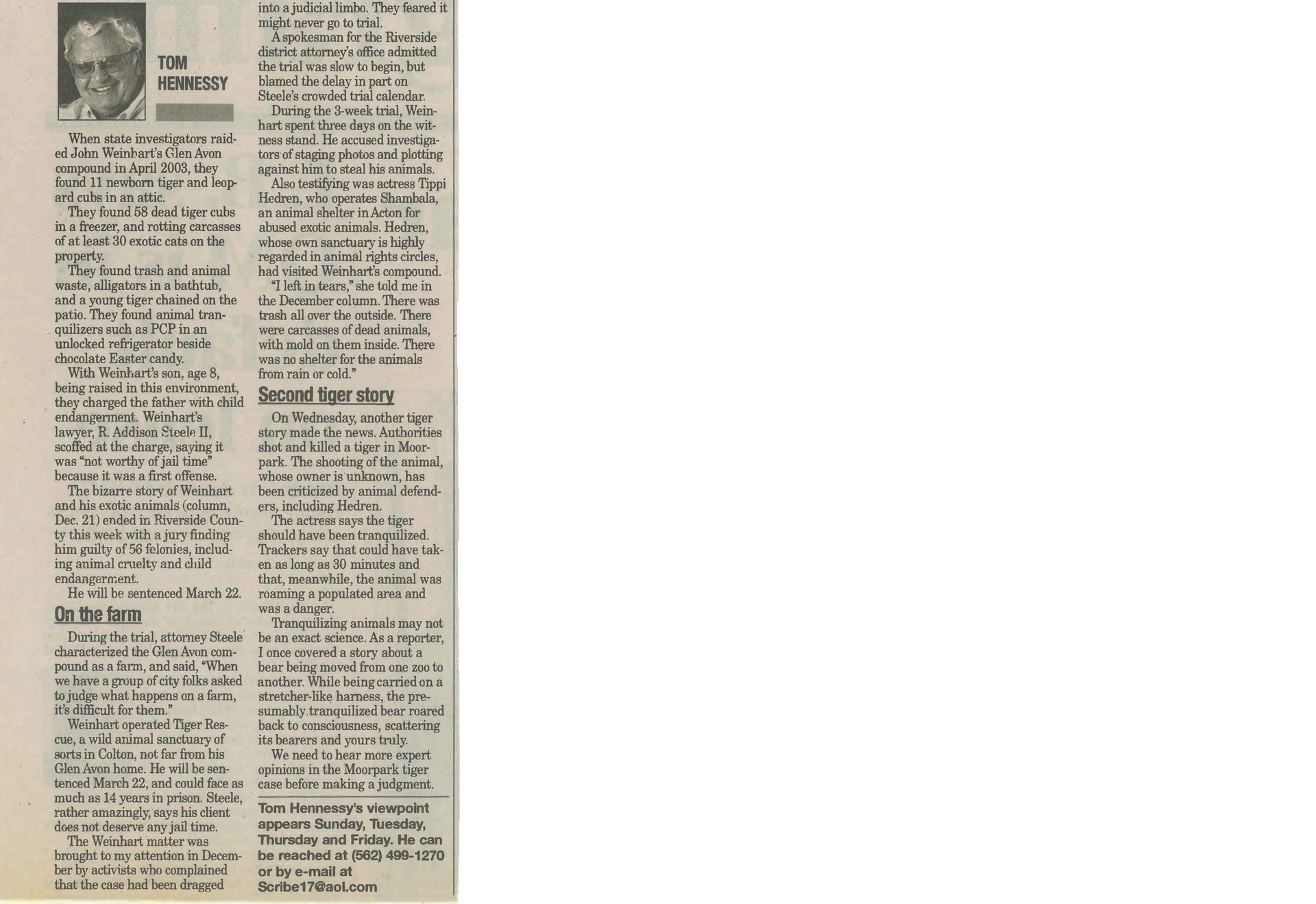 TOM HENNESSY

When state investigators raided John Weinhart's Glen Avon compound in April 2003, they found 11 newborn tiger and leopard cubs in an attic.

They found 58 dead tiger cubs in a freezer, and rotting carcasses of at least 30 exotic cats on the property.

They found trash and animal waste, alligators in a bathtub, and a young tiger chained on the patio. They found animal tranquilizers such as PCP in an unlocked refrigerator beside chocolate Easter candy.

With Weinhart's son, age 8, being raised in this environment, they charged the father with child endangerment. Weinhart's lawyer, R. Addison Steele II, scoffed at the charge, saying it was "not worthy of jail time" because it was a first offense.

The bizarre story of Weinhart and his exotic animals (column, Dec. 21) ended in Riverside County this week with a jury finding him guilty of 56 felonies, including animal cruelty and child endangerment.

He will be sentenced March 22.

On the farm

During the trial, attorney Steele characterized the Glen Avon compound as a farm, and said, "When we have a group of city folks asked to judge what happens on a farm, it's difficult for them."

Weinhart operated Tiger Rescue, a wild animal sanctuary of sorts in Colton, not far from his Glen Avon home. He will be sentenced March 22, and could face as much as 14 years in prison. Steele, rather amazingly, says his client does not deserve any jail time.

The Weinhart matter was brought to my attention in December by activists who complained that the case had been dragged into a judicial limbo. They feared it might never go to trial.

A spokesman for the Riverside district attorney's office admitted the trial was slow to begin, but blamed the delay in part on Steele's crowded trial calendar.

During the 3-week trial, Weinhart spent three days on the witness stand. He accused investigators of staging photos and plotting against him to steal his animals.

Also testifying was actress Tippi Hedren, who operates Shambala, an animal shelter in Acton for abused exotic animals. Hedren, whose own sanctuary is highly regarded in animal rights circles, had visited Weinhart's compound.

"I left in tears," she told me in the December column. There was trash all over the outside. There were carcasses of dead animals, with mold on them inside. There was no shelter for the animals from rain or cold."

Second tiger story

On Wednesday, another tiger story made the news. Authorities shot and killed a tiger in Moorpark. The shooting of the animal, whose owner is unknown, has been criticized by animal defenders, including Hedren.

The actress says the tiger should have been tranquilized. Trackers say that could have taken as long as 30 minutes and that, meanwhile, the animal was roaming a populated area and was a danger.

Tranquilizing animals may not be an exact science. As a reporter, I once covered a story about a bear being moved from one zoo to another. While being carried on a stretcher-like harness, the presumably tranquilized bear roared back to consciousness, scattering its bearers and yours truly.

We need to hear more expert opinions in the Moorpark tiger case before making a judgment.

Tom Hennessy's viewpoint appears Sunday, Tuesday, Thursday and Friday. He can be reached at (562) 499-1270 or by e-mail at Scribe17@aol.com